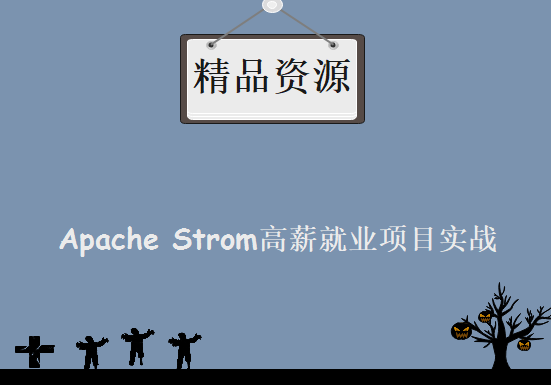 精品资源

Apache Strom高薪就业项目实战